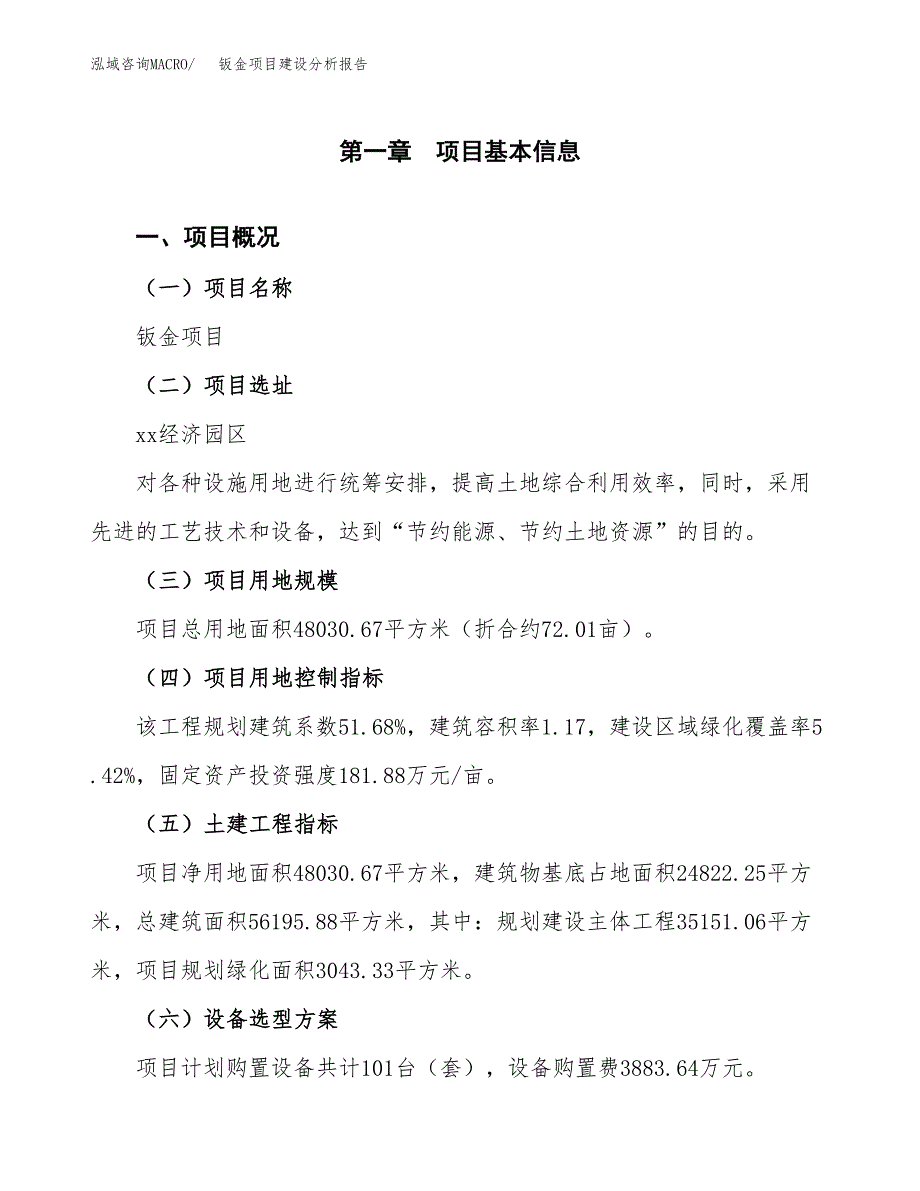 泓域咨询MACRO/　钣金项目建设分析报告

第一章　项目基本信息

一、项目概况

（一）项目名称

钣金项目

（二）项目选址

xx经济园区

对各种设施用地进行统筹安排，提高土地综合利用效率，同时，采用先进的工艺技术和设备，达到“节约能源、节约土地资源”的目的。

（三）项目用地规模

项目总用地面积48030.67平方米（折合约72.01亩）。

（四）项目用地控制指标

该工程规划建筑系数51.68%，建筑容积率1.17，建设区域绿化覆盖率5.42%，固定资产投资强度181.88万元/亩。

（五）土建工程指标

项目净用地面积48030.67平方米，建筑物基底占地面积24822.25平方米，总建筑面积56195.88平方米，其中：规划建设主体工程35151.06平方米，项目规划绿化面积3043.33平方米。

（六）设备选型方案

项目计划购置设备共计101台（套），设备购置费3883.64万元。